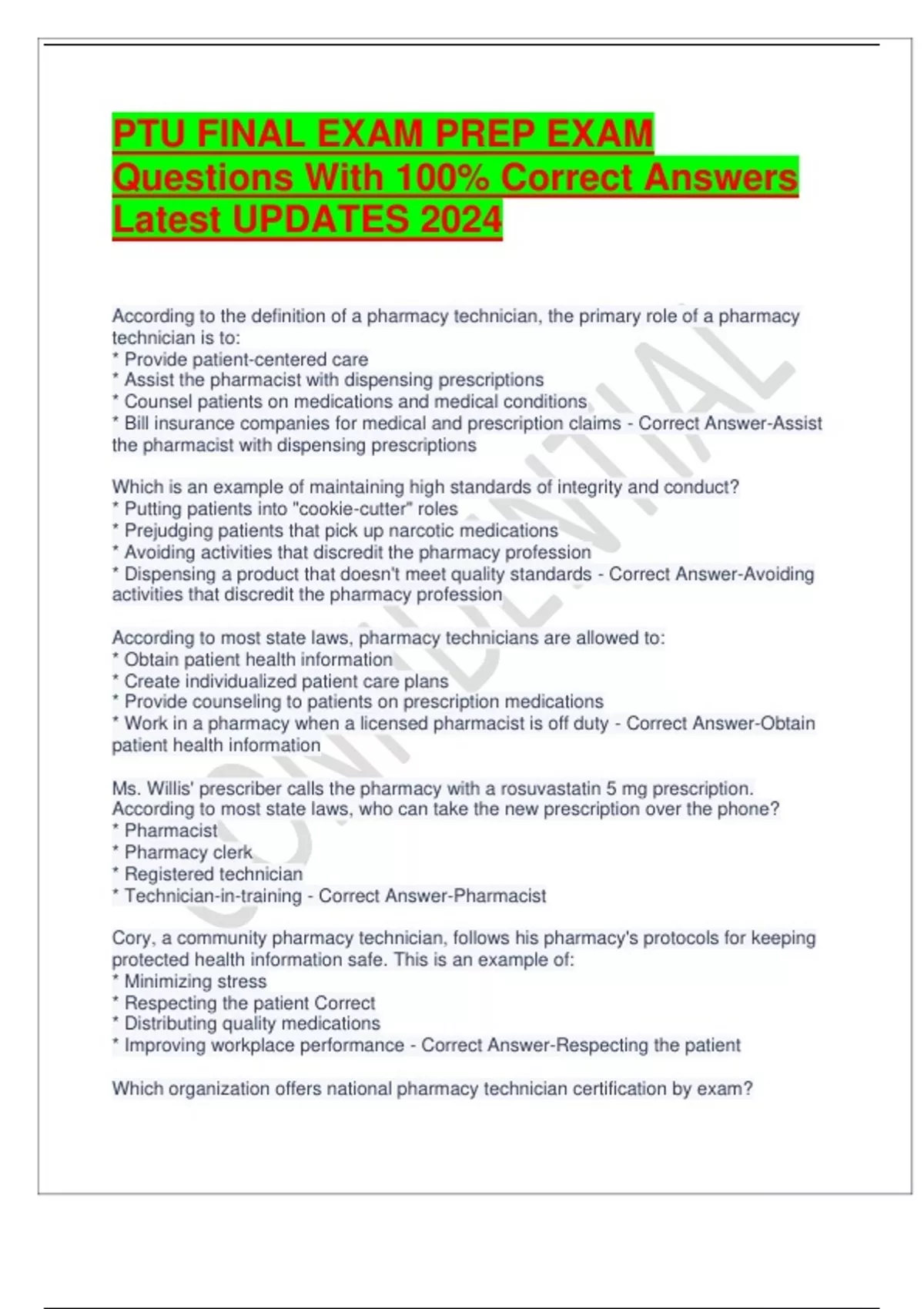 PTU FINAL EXAM PREP EXAM Questions With 100% Correct Answers Latest UPDATES 2024

According to the definition of a pharmacy technician, the primary role of a pharmacy technician is to:
* Provide patient-centered care
* Assist the pharmacist with dispensing prescriptions
* Counsel patients on medications and medical conditions
* Bill insurance companies for medical and prescription claims - Correct Answer-Assist the pharmacist with dispensing prescriptions

Which is an example of maintaining high standards of integrity and conduct?
* Putting patients into "cookie-cutter" roles
* Prejudging patients that pick up narcotic medications
* Avoiding activities that discredit the pharmacy profession
* Dispensing a product that doesn't meet quality standards - Correct Answer-Avoiding activities that discredit the pharmacy profession

According to most state laws, pharmacy technicians are allowed to:
* Obtain patient health information
* Create individualized patient care plans
* Provide counseling to patients on prescription medications
* Work in a pharmacy when a licensed pharmacist is off duty - Correct Answer-Obtain patient health information

Ms. Willis' prescriber calls the pharmacy with a rosuvastatin 5 mg prescription. According to most state laws, who can take the new prescription over the phone?
* Pharmacist
* Pharmacy clerk
* Registered technician
* Technician-in-training - Correct Answer-Pharmacist

Cory, a community pharmacy technician, follows his pharmacy's protocols for keeping protected health information safe. This is an example of:
* Minimizing stress
* Respecting the patient Correct
* Distributing quality medications
* Improving workplace performance - Correct Answer-Respecting the patient

Which organization offers national pharmacy technician certification by exam?

CONFIDENTIAL